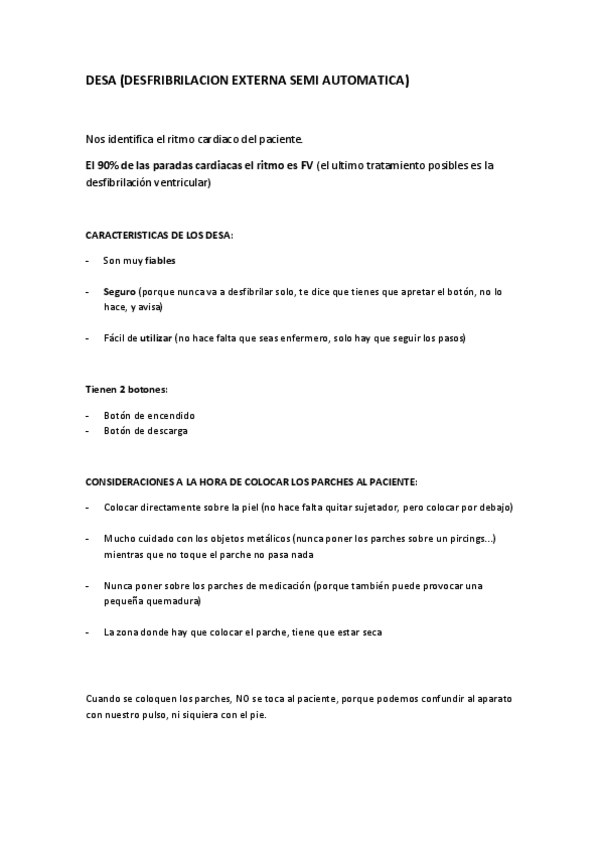 DESA (DESFRIBRILACION EXTERNA SEMI AUTOMATICA)

Nos identifica el ritmo cardiaco del paciente.

El 90% de las paradas cardiacas el ritmo es FV (el ultimo tratamiento posibles es la desfibrilación ventricular)

CARACTERISTICAS DE LOS DESA:

- Son muy fiables

- Seguro (porque nunca va a desfibrilar solo, te dice que tienes que apretar el botón, no lo hace, y avisa)

- Fácil de utilizar (no hace falta que seas enfermero, solo hay que seguir los pasos)

Tienen 2 botones:

- Botón de encendido
- Botón de descarga

CONSIDERACIONES A LA HORA DE COLOCAR LOS PARCHES AL PACIENTE:

- Colocar directamente sobre la piel (no hace falta quitar sujetador, pero colocar por debajo)

- Mucho cuidado con los objetos metálicos (nunca poner los parches sobre un pircings...) mientras que no toque el parche no pasa nada

- Nunca poner sobre los parches de medicación (porque también puede provocar una pequeña quemadura)

- La zona donde hay que colocar el parche, tiene que estar seca

Cuando se coloquen los parches, NO se toca al paciente, porque podemos confundir al aparato con nuestro pulso, ni siquiera con el pie.